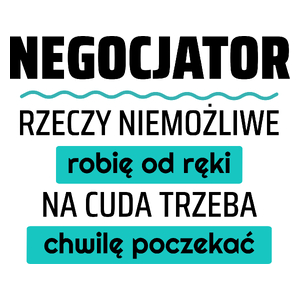 NEGOCJATOR

RZECZY NIEMOŻLIWE

robię od ręki

NA CUDA TRZEBA

chwilę poczekać